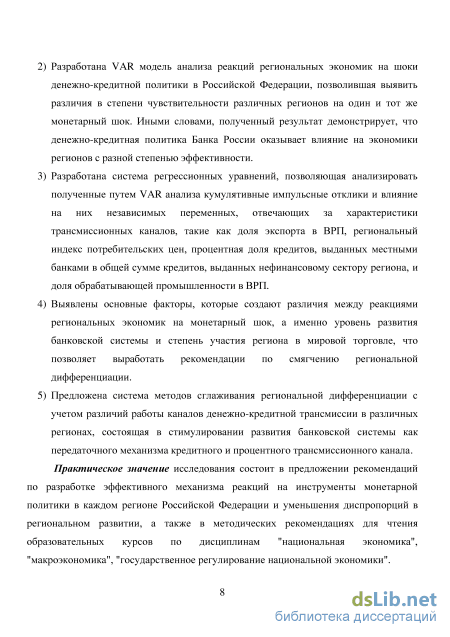 2) Разработана VAR модель анализа реакций региональных экономик на шоки денежно-кредитной политики в Российской Федерации, позволившая выявить различия в степени чувствительности различных регионов на один и тот же монетарный шок. Иными словами, полученный результат демонстрирует, что денежно-кредитная политика Банка России оказывает влияние на экономики регионов с разной степенью эффективности.

3) Разработана система регрессионных уравнений, позволяющая анализировать полученные путем VAR анализа кумулятивные импульсные отклики и влияние на них независимых переменных, отвечающих за характеристики трансмиссионных каналов, такие как доля экспорта в ВРП, региональный индекс потребительских цен, процентная доля кредитов, выданных местными банками в общей сумме кредитов, выданных нефинансовому сектору региона, и доля обрабатывающей промышленности в ВРП.

4) Выявлены основные факторы, которые создают различия между реакциями региональных экономик на монетарный шок, а именно уровень развития банковской системы и степень участия региона в мировой торговле, что позволяет выработать рекомендации по смягчению региональной дифференциации.

5) Предложена система методов сглаживания региональной дифференциации с учетом различий работы каналов денежно-кредитной трансмиссии в различных регионах, состоящая в стимулировании развития банковской системы как передаточного механизма кредитного и процентного трансмиссионного канала.

Практическое значение исследования состоит в предложении рекомендаций по разработке эффективного механизма реакций на инструменты монетарной политики в каждом регионе Российской Федерации и уменьшения диспропорций в региональном развитии, а также в методических рекомендациях для чтения образовательных курсов по дисциплинам "национальная экономика", "макроэкономика", "государственное регулирование национальной экономики".

8

dsLib.net
библиотека диссертаций